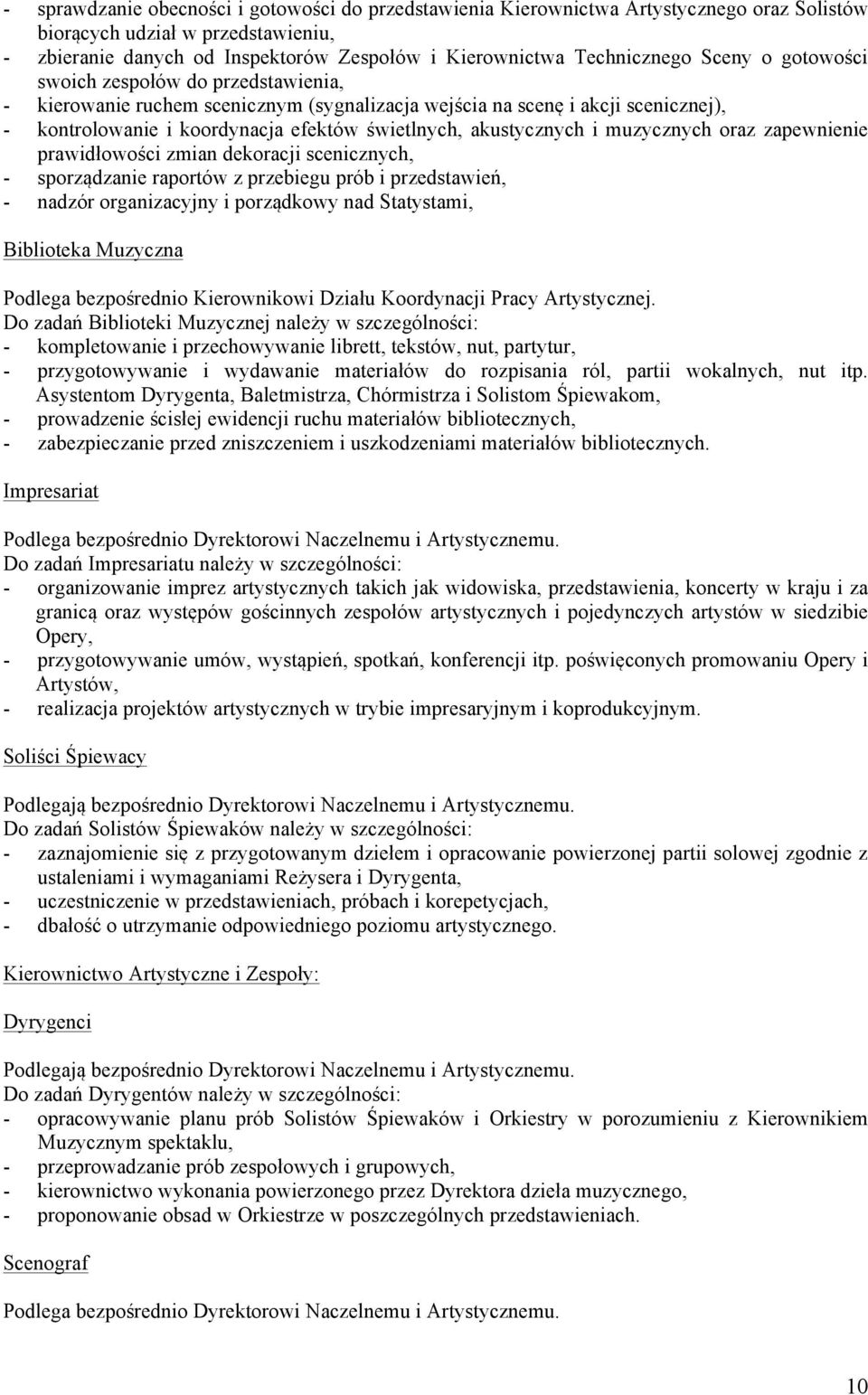 - sprawdzanie obecności i gotowości do przedstawienia Kierownictwa Artystycznego oraz Solistów biorących udział w przedstawieniu,
- zbieranie danych od Inspektorów Zespołów i Kierownictwa Technicznego Sceny o gotowości swoich zespołów do przedstawienia,
- kierowanie ruchem scenicznym (sygnalizacja wejścia na scenę i akcji scenicznej),
- kontrolowanie i koordynacja efektów świetlnych, akustycznych i muzycznych oraz zapewnienie prawidłowości zmian dekoracji scenicznych,
- sporządzanie raportów z przebiegu prób i przedstawień,
- nadzór organizacyjny i porządkowy nad Statystami,

Biblioteka Muzyczna

Podlega bezpośrednio Kierownikowi Działu Koordynacji Pracy Artystycznej.
Do zadań Biblioteki Muzycznej należy w szczególności:
- kompletowanie i przechowywanie librett, tekstów, nut, partytur,
- przygotowywanie i wydawanie materiałów do rozpisania ról, partii wokalnych, nut itp. Asystentom Dyrygenta, Baletmistrza, Chórmistrza i Solistom Śpiewakom,
- prowadzenie ścisłej ewidencji ruchu materiałów bibliotecznych,
- zabezpieczanie przed zniszczeniem i uszkodzeniami materiałów bibliotecznych.

Impresariat

Podlega bezpośrednio Dyrektorowi Naczelnemu i Artystycznemu.
Do zadań Impresariatu należy w szczególności:
- organizowanie imprez artystycznych takich jak widowiska, przedstawienia, koncerty w kraju i za granicą oraz występów gościnnych zespołów artystycznych i pojedynczych artystów w siedzibie Opery,
- przygotowywanie umów, wystąpień, spotkań, konferencji itp. poświęconych promowaniu Opery i Artystów,
- realizacja projektów artystycznych w trybie impresaryjnym i koprodukcyjnym.

Soliści Śpiewacy

Podlegają bezpośrednio Dyrektorowi Naczelnemu i Artystycznemu.
Do zadań Solistów Śpiewaków należy w szczególności:
- zaznajomienie się z przygotowanym dziełem i opracowanie powierzonej partii solowej zgodnie z ustaleniami i wymaganiami Reżysera i Dyrygenta,
- uczestniczenie w przedstawieniach, próbach i korepetycjach,
- dbałość o utrzymanie odpowiedniego poziomu artystycznego.

Kierownictwo Artystyczne i Zespoły:

Dyrygenci

Podlegają bezpośrednio Dyrektorowi Naczelnemu i Artystycznemu.
Do zadań Dyrygentów należy w szczególności:
- opracowywanie planu prób Solistów Śpiewaków i Orkiestry w porozumieniu z Kierownikiem Muzycznym spektaklu,
- przeprowadzanie prób zespołowych i grupowych,
- kierownictwo wykonania powierzonego przez Dyrektora dzieła muzycznego,
- proponowanie obsad w Orkiestrze w poszczególnych przedstawieniach.

Scenograf

Podlega bezpośrednio Dyrektorowi Naczelnemu i Artystycznemu.

10